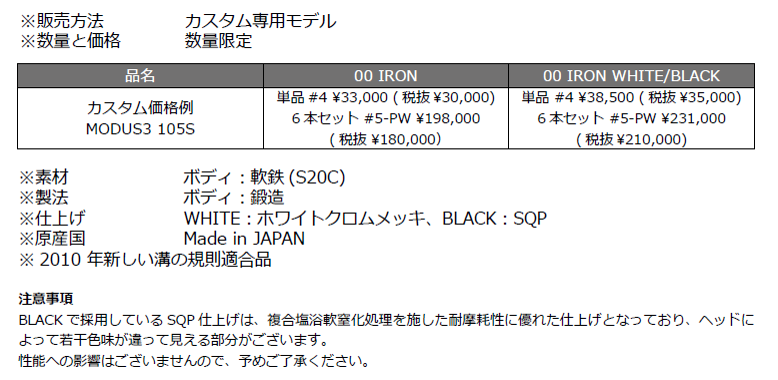 ※販売方法　　カスタム専用モデル
※数量と価格　　数量限定

| 品名 | 00 IRON | 00 IRON WHITE/BLACK |
|---|---|---|
| カスタム価格例 MODUS3 105S | 単品 #4 ¥33,000 ( 税抜 ¥30,000) 6 本セット #5-PW ¥198,000 ( 税抜 ¥180,000) | 単品 #4 ¥38,500 ( 税抜 ¥35,000) 6 本セット #5-PW ¥231,000 ( 税抜 ¥210,000) |

※素材　　ボディ：軟鉄 (S20C)
※製法　　ボディ：鍛造
※仕上げ　　WHITE：ホワイトクロムメッキ、BLACK：SQP
※原産国　　Made in JAPAN
※ 2010 年新しい溝の規則適合品

注意事項
BLACK で採用している SQP 仕上げは、複合塩浴軟窒化処理を施した耐摩耗性に優れた仕上げとなっており、ヘッドによって若干色味が違って見える部分がございます。
性能への影響はございませんので、予めご了承ください。